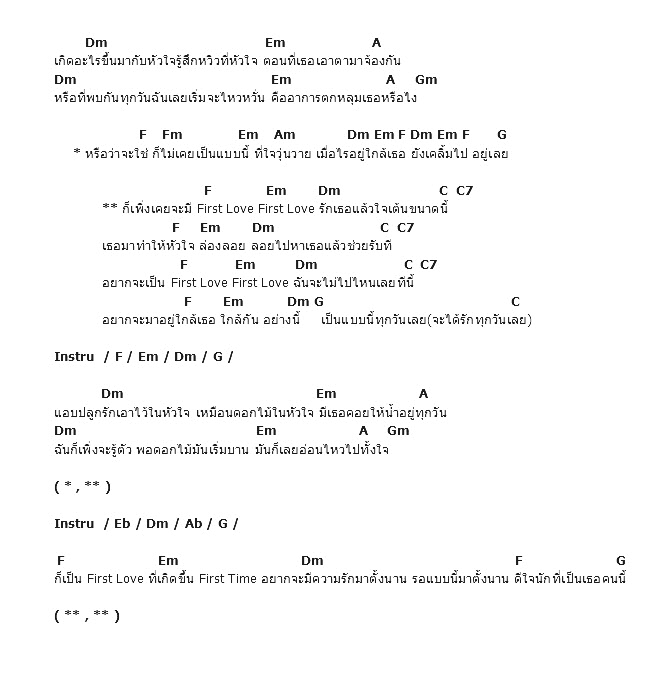 Dm Em A
เกิดอะไรขึ้นมากับหัวใจรู้สึกหวิวที่หัวใจ ตอนที่เธอเอาตามาจ้องกัน
Dm Em A Gm
หรือที่พบกันทุกวันฉันเลยเริ่มจะไหวหวั่น คืออาการตกหลุมเธอหรือไง

F Fm Em Am Dm Em F Dm Em F G
* หรือว่าจะใช่ ก็ไม่เคยเป็นแบบนี้ ที่ใจวุ่นวาย เมื่อไรอยู่ใกล้เธอ ยังเคลิ้มไป อยู่เลย

F Em Dm C C7
** ก็เพิ่งเคยจะมี First Love First Love รักเธอแล้วใจเต้นขนาดนี้
F Em Dm C C7
เธอมาทำให้หัวใจ ล่องลอย ลอยไปหาเธอแล้วช่วยรับที
F Em Dm C C7
อยากจะเป็น First Love First Love ฉันจะไม่ไปไหนเลยทีนี้
F Em Dm G C
อยากจะมาอยู่ใกล้เธอ ใกล้กัน อย่างนี้ เป็นแบบนี้ทุกวันเลย(จะได้รักทุกวันเลย)

Instru / F / Em / Dm / G /

Dm Em A
แอบปลูกรักเอาไว้ในหัวใจ เหมือนดอกไม้ในหัวใจ มีเธอคอยให้น้ำอยู่ทุกวัน
Dm Em A Gm
ฉันก็เพิ่งจะรู้ตัว พอดอกไม้มันเริ่มบาน มันก็เลยอ่อนไหวไปทั้งใจ

( * , ** )

Instru / Eb / Dm / Ab / G /

F Em Dm F G
ก็เป็น First Love ที่เกิดขึ้น First Time อยากจะมีความรักมาตั้งนาน รอแบบนี้มาตั้งนาน ดีใจนักที่เป็นเธอคนนี้

( ** , ** )